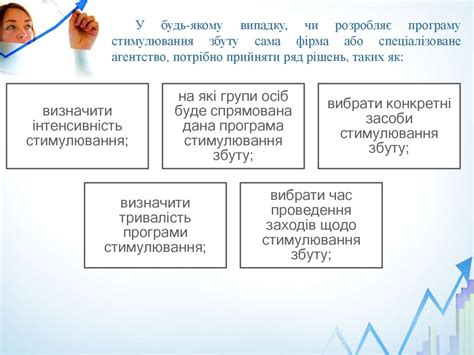 У будь-якому випадку, чи розробляє програму стимулювання збуту сама фірма або спеціалізоване агентство, потрібно прийняти ряд рішень, таких як:

визначити інтенсивність стимулювання;

на які групи осіб буде спрямована дана програма стимулювання збуту;

вибрати конкретні засоби стимулювання збуту;

визначити тривалість програми стимулювання;

вибрати час проведення заходів щодо стимулювання збуту;